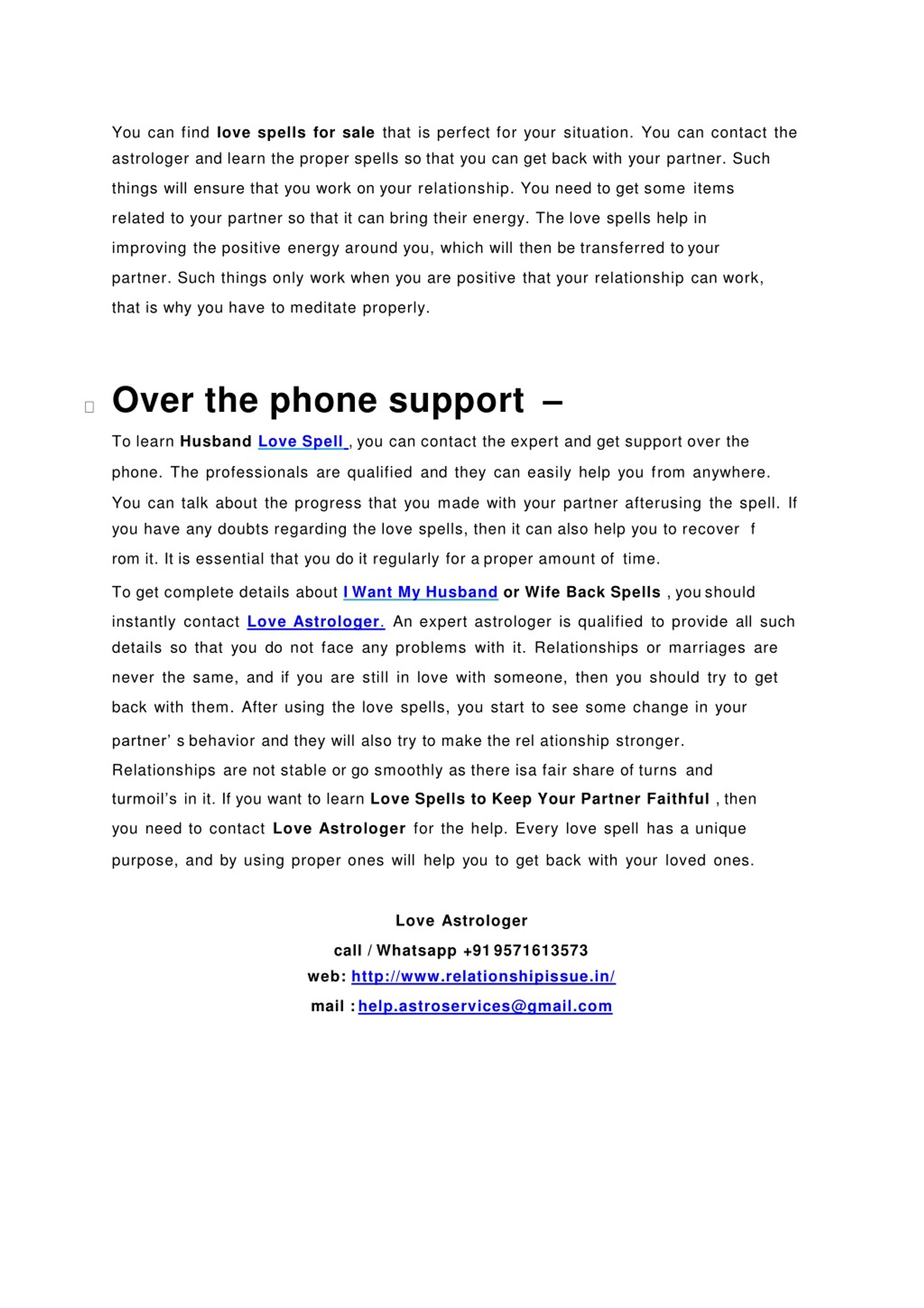 You can find love spells for sale that is perfect for your situation. You can contact the astrologer and learn the proper spells so that you can get back with your partner. Such things will ensure that you work on your relationship. You need to get some items related to your partner so that it can bring their energy. The love spells help in improving the positive energy around you, which will then be transferred to your partner. Such things only work when you are positive that your relationship can work, that is why you have to meditate properly.

Over the phone support –

To learn Husband Love Spell , you can contact the expert and get support over the phone. The professionals are qualified and they can easily help you from anywhere. You can talk about the progress that you made with your partner afterusing the spell. If you have any doubts regarding the love spells, then it can also help you to recover f rom it. It is essential that you do it regularly for a proper amount of time.

To get complete details about I Want My Husband or Wife Back Spells , you should instantly contact Love Astrologer. An expert astrologer is qualified to provide all such details so that you do not face any problems with it. Relationships or marriages are never the same, and if you are still in love with someone, then you should try to get back with them. After using the love spells, you start to see some change in your partner' s behavior and they will also try to make the rel ationship stronger. Relationships are not stable or go smoothly as there isa fair share of turns and turmoil's in it. If you want to learn Love Spells to Keep Your Partner Faithful , then you need to contact Love Astrologer for the help. Every love spell has a unique purpose, and by using proper ones will help you to get back with your loved ones.

Love Astrologer
call / Whatsapp +91 9571613573
web: http://www.relationshipissue.in/
mail : help.astroservices@gmail.com